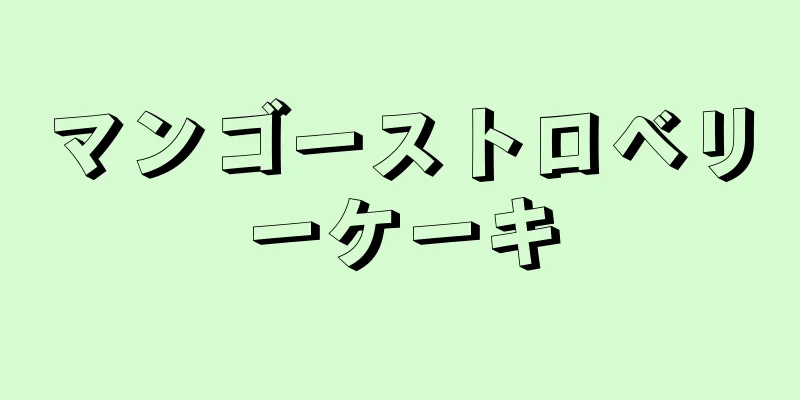 マンゴーストロベリーケーキ